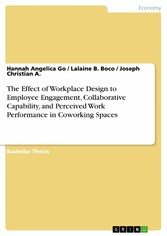 Economy

Hannah Angelica Go / Lalaine B. Boco / Joseph Christian A.

The Effect of Workplace Design to Employee Engagement, Collaborative Capability, and Perceived Work Performance in Coworking Spaces

Bachelor Thesis

GRIN